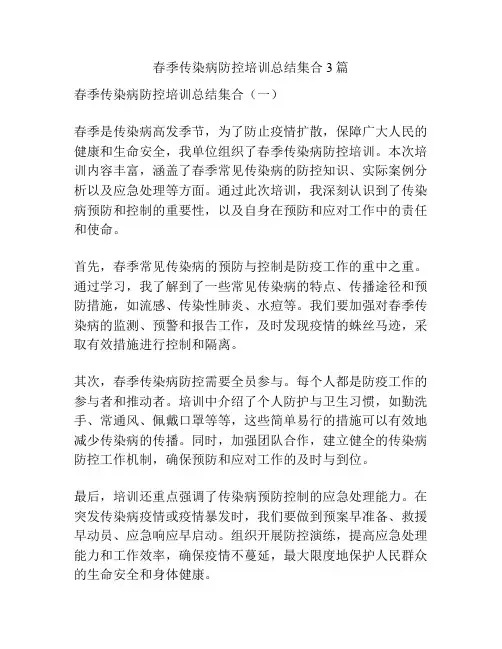 春季传染病防控培训总结集合 3 篇

春季传染病防控培训总结集合（一）

春季是传染病高发季节，为了防止疫情扩散，保障广大人民的健康和生命安全，我单位组织了春季传染病防控培训。本次培训内容丰富，涵盖了春季常见传染病的防控知识、实际案例分析以及应急处理等方面。通过此次培训，我深刻认识到了传染病预防和控制的重要性，以及自身在预防和应对工作中的责任和使命。

首先，春季常见传染病的预防与控制是防疫工作的重中之重。通过学习，我了解到了一些常见传染病的特点、传播途径和预防措施，如流感、传染性肺炎、水痘等。我们要加强对春季传染病的监测、预警和报告工作，及时发现疫情的蛛丝马迹，采取有效措施进行控制和隔离。

其次，春季传染病防控需要全员参与。每个人都是防疫工作的参与者和推动者。培训中介绍了个人防护与卫生习惯，如勤洗手、常通风、佩戴口罩等等，这些简单易行的措施可以有效地减少传染病的传播。同时，加强团队合作，建立健全的传染病防控工作机制，确保预防和应对工作的及时与到位。

最后，培训还重点强调了传染病预防控制的应急处理能力。在突发传染病疫情或疫情暴发时，我们要做到预案早准备、救援早动员、应急响应早启动。组织开展防控演练，提高应急处理能力和工作效率，确保疫情不蔓延，最大限度地保护人民群众的生命安全和身体健康。